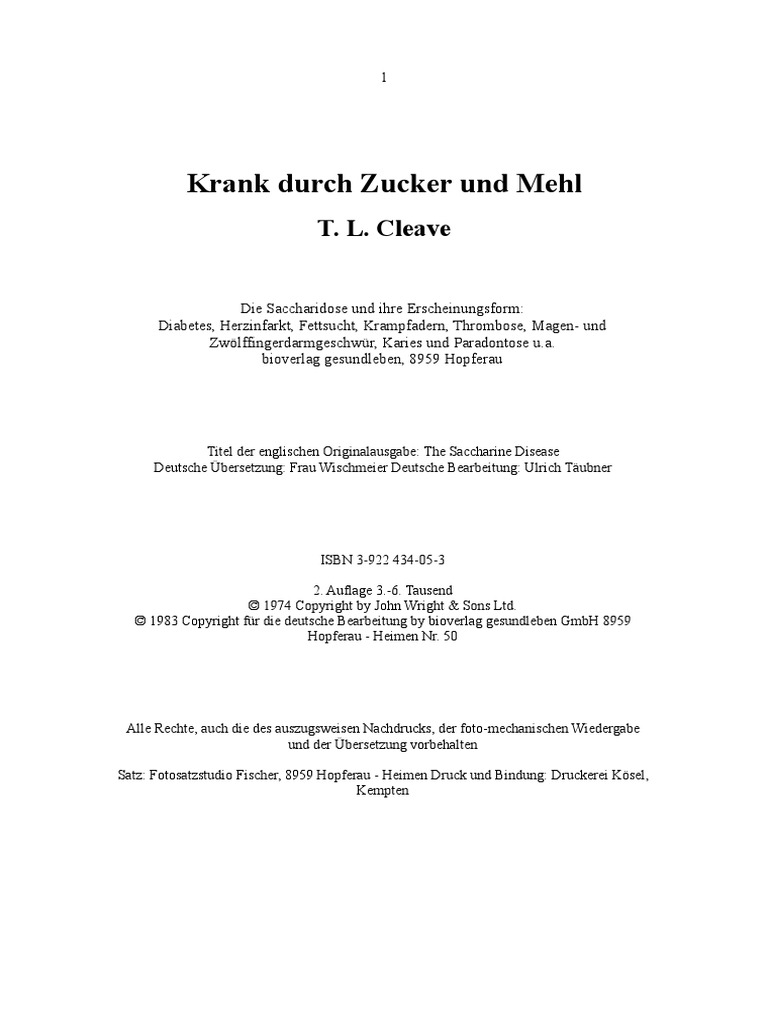 1

Krank durch Zucker und Mehl

T. L. Cleave

Die Saccharidose und ihre Erscheinungsform:
Diabetes, Herzinfarkt, Fettsucht, Krampfadern, Thrombose, Magen- und Zwölffingerdarmgeschwür, Karies und Paradontose u.a.
bioverlag gesundleben, 8959 Hopferau

Titel der englischen Originalausgabe: The Saccharine Disease
Deutsche Übersetzung: Frau Wischmeier Deutsche Bearbeitung: Ulrich Täubner

ISBN 3-922 434-05-3

2. Auflage 3.-6. Tausend
© 1974 Copyright by John Wright & Sons Ltd.
© 1983 Copyright für die deutsche Bearbeitung by bioverlag gesundleben GmbH 8959 Hopferau - Heimen Nr. 50

Alle Rechte, auch die des auszugsweisen Nachdrucks, der foto-mechanischen Wiedergabe und der Übersetzung vorbehalten

Satz: Fotosatzstudio Fischer, 8959 Hopferau - Heimen Druck und Bindung: Druckerei Kösel, Kempten